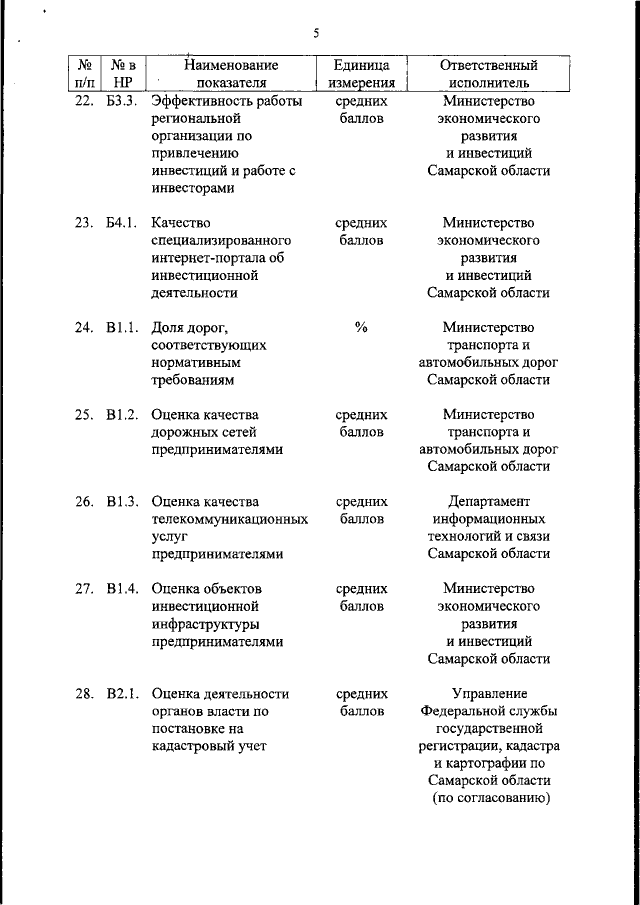 5

| № п/п | № в НР | Наименование показателя | Единица измерения | Ответственный исполнитель |
|---|---|---|---|---|
| 22. | Б3.3. | Эффективность работы региональной организации по привлечению инвестиций и работе с инвесторами | средних баллов | Министерство экономического развития и инвестиций Самарской области |
| 23. | Б4.1. | Качество специализированного интернет-портала об инвестиционной деятельности | средних баллов | Министерство экономического развития и инвестиций Самарской области |
| 24. | В1.1. | Доля дорог, соответствующих нормативным требованиям | % | Министерство транспорта и автомобильных дорог Самарской области |
| 25. | В1.2. | Оценка качества дорожных сетей предпринимателями | средних баллов | Министерство транспорта и автомобильных дорог Самарской области |
| 26. | В1.3. | Оценка качества телекоммуникационных услуг предпринимателями | средних баллов | Департамент информационных технологий и связи Самарской области |
| 27. | В1.4. | Оценка объектов инвестиционной инфраструктуры предпринимателями | средних баллов | Министерство экономического развития и инвестиций Самарской области |
| 28. | В2.1. | Оценка деятельности органов власти по постановке на кадастровый учет | средних баллов | Управление Федеральной службы государственной регистрации, кадастра и картографии по Самарской области (по согласованию) |